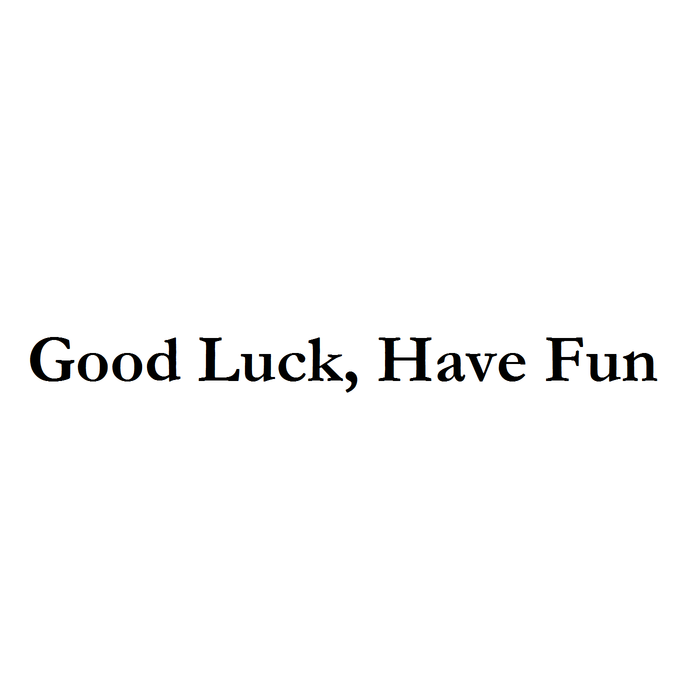 Good Luck, Have Fun